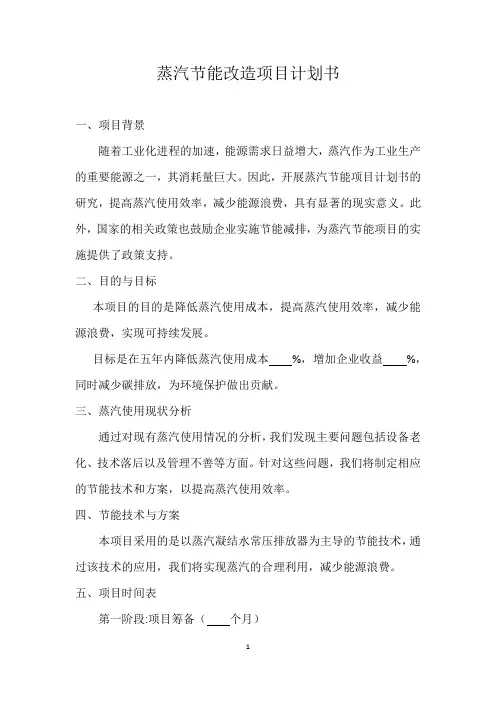 蒸汽节能改造项目计划书

一、项目背景

随着工业化进程的加速，能源需求日益增大，蒸汽作为工业生产的重要能源之一，其消耗量巨大。因此，开展蒸汽节能项目计划书的研究，提高蒸汽使用效率，减少能源浪费，具有显著的现实意义。此外，国家的相关政策也鼓励企业实施节能减排，为蒸汽节能项目的实施提供了政策支持。

二、目的与目标

本项目的目的是降低蒸汽使用成本，提高蒸汽使用效率，减少能源浪费，实现可持续发展。

目标是在五年内降低蒸汽使用成本____%，增加企业收益____%，同时减少碳排放，为环境保护做出贡献。

三、蒸汽使用现状分析

通过对现有蒸汽使用情况的分析，我们发现主要问题包括设备老化、技术落后以及管理不善等方面。针对这些问题，我们将制定相应的节能技术和方案，以提高蒸汽使用效率。

四、节能技术与方案

本项目采用的是以蒸汽凝结水常压排放器为主导的节能技术，通过该技术的应用，我们将实现蒸汽的合理利用，减少能源浪费。

五、项目时间表

第一阶段:项目筹备（____个月）

1